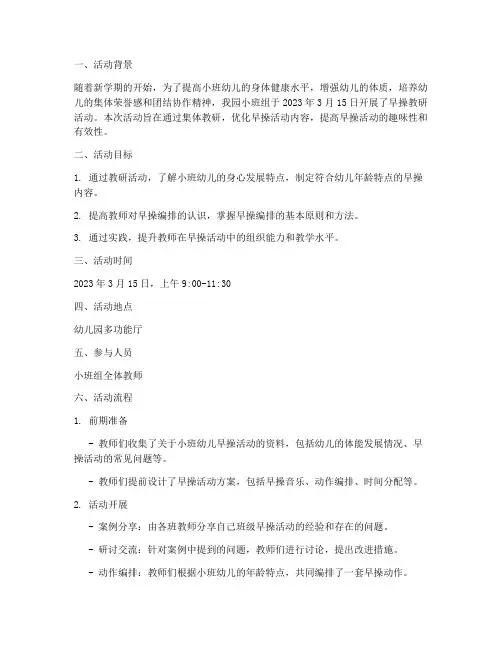 一、活动背景

随着新学期的开始，为了提高小班幼儿的身体健康水平，增强幼儿的体质，培养幼儿的集体荣誉感和团结协作精神，我园小班组于 2023 年 3 月 15 日开展了早操教研活动。本次活动旨在通过集体教研，优化早操活动内容，提高早操活动的趣味性和有效性。

二、活动目标

1. 通过教研活动，了解小班幼儿的身心发展特点，制定符合幼儿年龄特点的早操内容。

2. 提高教师对早操编排的认识，掌握早操编排的基本原则和方法。

3. 通过实践，提升教师在早操活动中的组织能力和教学水平。

三、活动时间

2023 年 3 月 15 日，上午 9:00-11:30

四、活动地点

幼儿园多功能厅

五、参与人员

小班组全体教师

六、活动流程

1. 前期准备

- 教师们收集了关于小班幼儿早操活动的资料，包括幼儿的体能发展情况、早操活动的常见问题等。

- 教师们提前设计了早操活动方案，包括早操音乐、动作编排、时间分配等。

2. 活动开展

- 案例分享：由各班教师分享自己班级早操活动的经验和存在的问题。

- 研讨交流：针对案例中提到的问题，教师们进行讨论，提出改进措施。

- 动作编排：教师们根据小班幼儿的年龄特点，共同编排了一套早操动作。